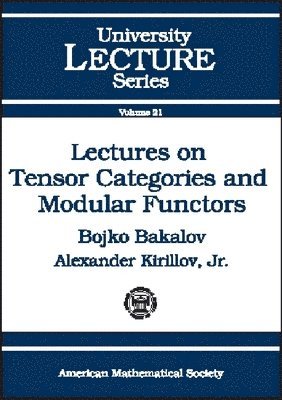 University
LECTURE
Series

Volume 21

Lectures on Tensor Categories and Modular Functors

Bojko Bakalov

Alexander Kirillov, Jr.

American Mathematical Society